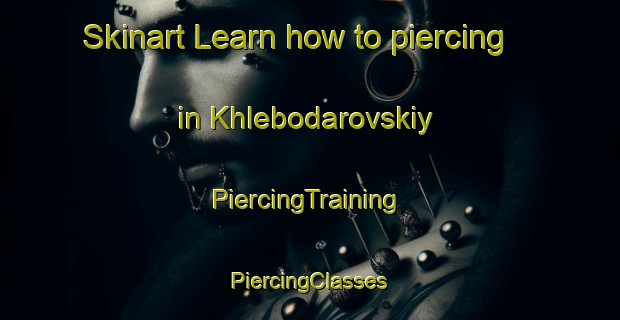 Skinart Learn how to piercing

in Khlebodarovskiy

PiercingTraining

PiercingClasses